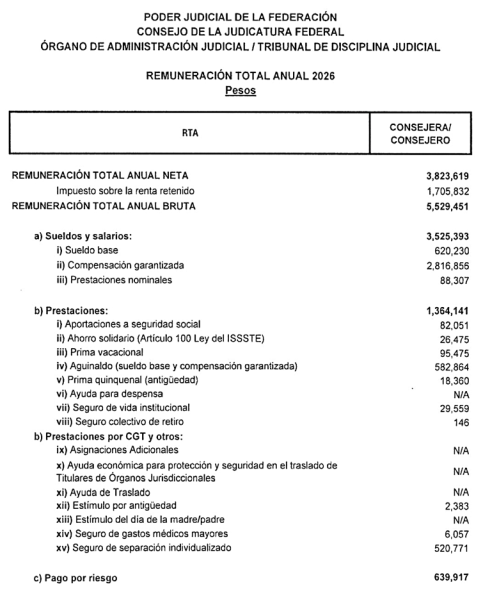 PODER JUDICIAL DE LA FEDERACIÓN
CONSEJO DE LA JUDICATURA FEDERAL
ÓRGANO DE ADMINISTRACIÓN JUDICIAL / TRIBUNAL DE DISCIPLINA JUDICIAL

REMUNERACIÓN TOTAL ANUAL 2026
Pesos

| RTA | CONSEJERA/ CONSEJERO |
|---|---|
| REMUNERACIÓN TOTAL ANUAL NETA | 3,823,619 |
| Impuesto sobre la renta retenido | 1,705,832 |
| REMUNERACIÓN TOTAL ANUAL BRUTA | 5,529,451 |
| a) Sueldos y salarios: | 3,525,393 |
| i) Sueldo base | 620,230 |
| ii) Compensación garantizada | 2,816,856 |
| iii) Prestaciones nominales | 88,307 |
| b) Prestaciones: | 1,364,141 |
| i) Aportaciones a seguridad social | 82,051 |
| ii) Ahorro solidario (Artículo 100 Ley del ISSSTE) | 26,475 |
| iii) Prima vacacional | 95,475 |
| iv) Aguinaldo (sueldo base y compensación garantizada) | 582,864 |
| v) Prima quinquenal (antigüedad) | 18,360 |
| vi) Ayuda para despensa | N/A |
| vii) Seguro de vida institucional | 29,559 |
| viii) Seguro colectivo de retiro | 146 |
| b) Prestaciones por CGT y otros: | |
| ix) Asignaciones Adicionales | N/A |
| x) Ayuda económica para protección y seguridad en el traslado de Titulares de Órganos Jurisdiccionales | N/A |
| xi) Ayuda de Traslado | N/A |
| xii) Estímulo por antigüedad | 2,383 |
| xiii) Estímulo del día de la madre/padre | N/A |
| xiv) Seguro de gastos médicos mayores | 6,057 |
| xv) Seguro de separación individualizado | 520,771 |
| c) Pago por riesgo | 639,917 |